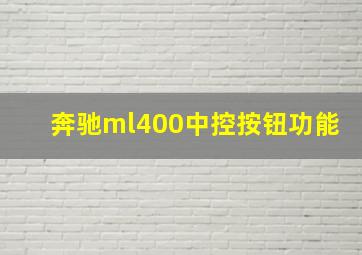 奔驰ml400中控按钮功能